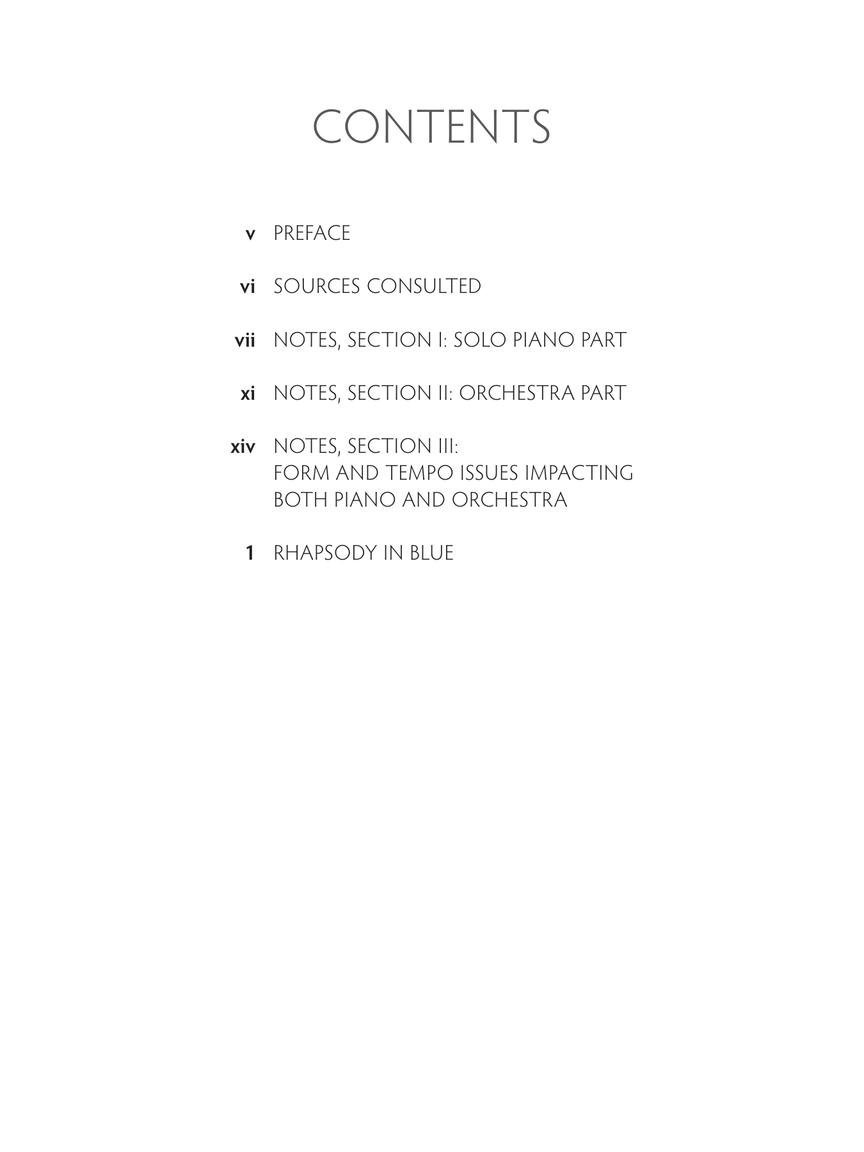 CONTENTS

v PREFACE

vi SOURCES CONSULTED

vii NOTES, SECTION I: SOLO PIANO PART

xi NOTES, SECTION II: ORCHESTRA PART

xiv NOTES, SECTION III: FORM AND TEMPO ISSUES IMPACTING BOTH PIANO AND ORCHESTRA

1 RHAPSODY IN BLUE